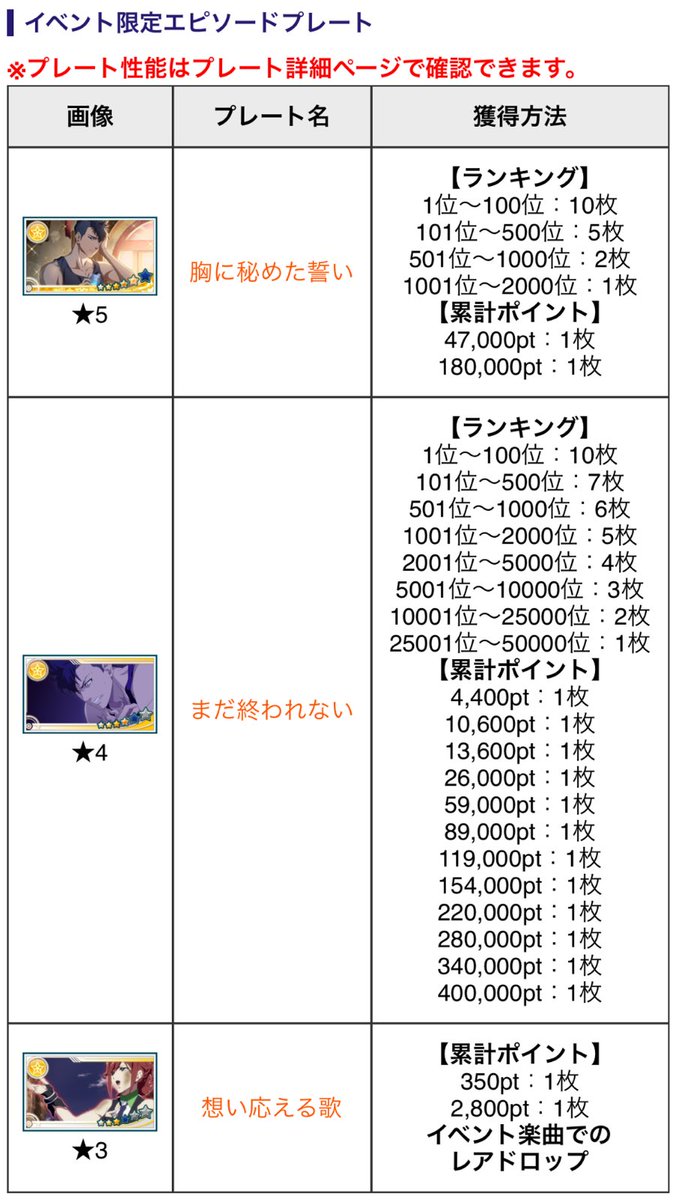 イベント限定エピソードプレート

※プレート性能はプレート詳細ページで確認できます。

| 画像 | プレート名 | 獲得方法 |
|---|---|---|
| ★5 | 胸に秘めた誓い | 【ランキング】 1位〜100位：10枚 101位〜500位：5枚 501位〜1000位：2枚 1001位〜2000位：1枚 【累計ポイント】 47,000pt：1枚 180,000pt：1枚 |
| ★4 | まだ終われない | 【ランキング】 1位〜100位：10枚 101位〜500位：7枚 501位〜1000位：6枚 1001位〜2000位：5枚 2001位〜5000位：4枚 5001位〜10000位：3枚 10001位〜25000位：2枚 25001位〜50000位：1枚 【累計ポイント】 4,400pt：1枚 10,600pt：1枚 13,600pt：1枚 26,000pt：1枚 59,000pt：1枚 89,000pt：1枚 119,000pt：1枚 154,000pt：1枚 220,000pt：1枚 280,000pt：1枚 340,000pt：1枚 400,000pt：1枚 |
| ★3 | 想い応える歌 | 【累計ポイント】 350pt：1枚 2,800pt：1枚 イベント楽曲でのレアドロップ |